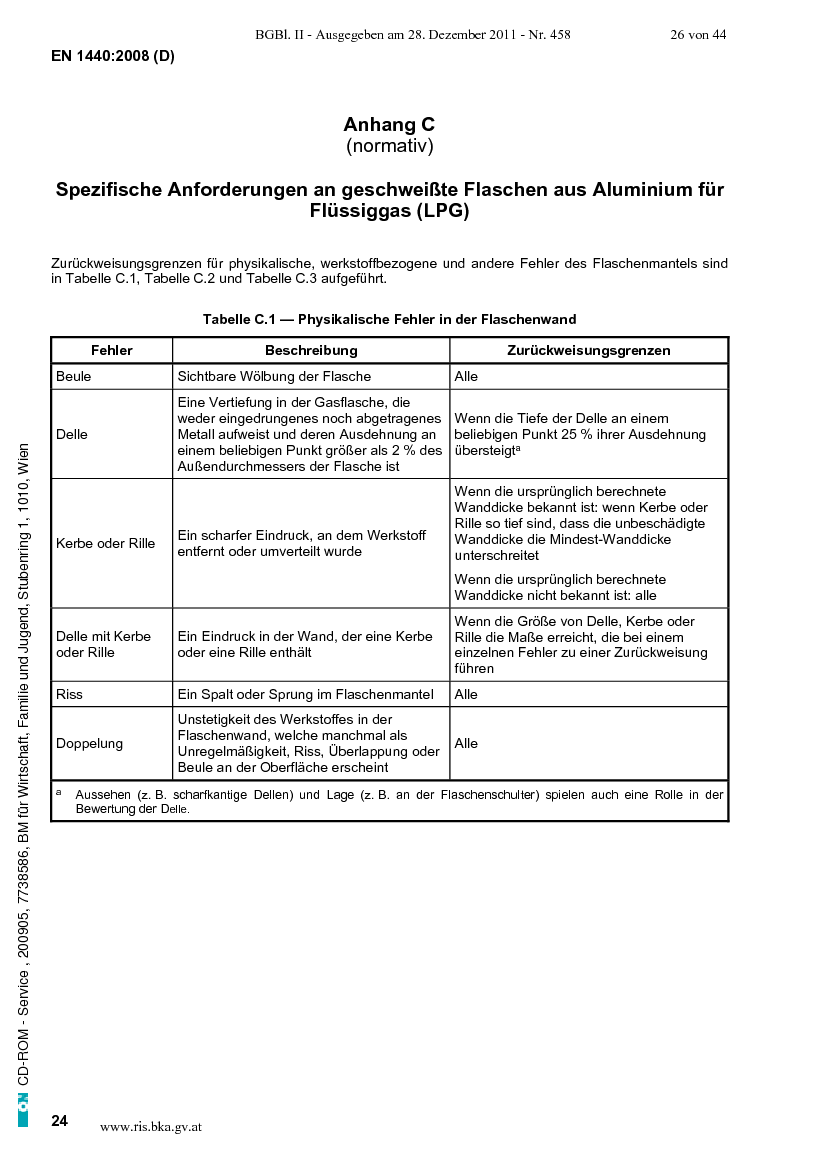 BGBl. II - Ausgegeben am 28. Dezember 2011 - Nr. 458 26 von 44

EN 1440:2008 (D)

Anhang C
(normativ)

Spezifische Anforderungen an geschweißte Flaschen aus Aluminium für Flüssiggas (LPG)

Zurückweisungsgrenzen für physikalische, werkstoffbezogene und andere Fehler des Flaschenmantels sind in Tabelle C.1, Tabelle C.2 und Tabelle C.3 aufgeführt.

Tabelle C.1 — Physikalische Fehler in der Flaschenwand

| Fehler | Beschreibung | Zurückweisungsgrenzen |
|---|---|---|
| Beule | Sichtbare Wölbung der Flasche | Alle |
| Delle | Eine Vertiefung in der Gasflasche, die weder eingedrungenes noch abgetragenes Metall aufweist und deren Ausdehnung an einem beliebigen Punkt größer als 2 % des Außendurchmessers der Flasche ist | Wenn die Tiefe der Delle an einem beliebigen Punkt 25 % ihrer Ausdehnung übersteigt$^a$ |
| Kerbe oder Rille | Ein scharfer Eindruck, an dem Werkstoff entfernt oder umverteilt wurde | Wenn die ursprünglich berechnete Wanddicke bekannt ist: wenn Kerbe oder Rille so tief sind, dass die unbeschädigte Wanddicke die Mindest-Wanddicke unterschreitet<br><br>Wenn die ursprünglich berechnete Wanddicke nicht bekannt ist: alle |
| Delle mit Kerbe oder Rille | Ein Eindruck in der Wand, der eine Kerbe oder eine Rille enthält | Wenn die Größe von Delle, Kerbe oder Rille die Maße erreicht, die bei einem einzelnen Fehler zu einer Zurückweisung führen |
| Riss | Ein Spalt oder Sprung im Flaschenmantel | Alle |
| Doppelung | Unstetigkeit des Werkstoffes in der Flaschenwand, welche manchmal als Unregelmäßigkeit, Riss, Überlappung oder Beule an der Oberfläche erscheint | Alle |

$^a$ Aussehen (z. B. scharfkantige Dellen) und Lage (z. B. an der Flaschenschulter) spielen auch eine Rolle in der Bewertung der Delle.

ON CD-ROM - Service , 200905, 7738586, BM für Wirtschaft, Familie und Jugend, Stubenring 1, 1010, Wien

24 www.ris.bka.gv.at